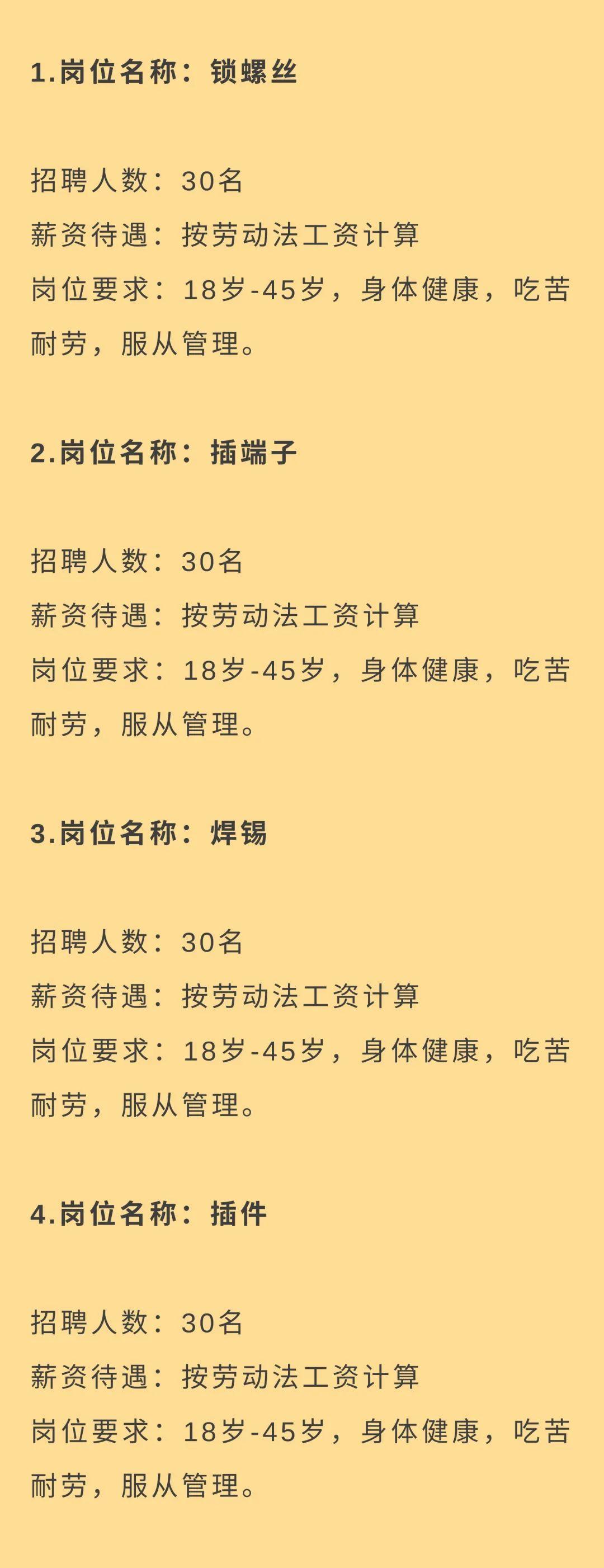 1.岗位名称：锁螺丝

招聘人数：30名
薪资待遇：按劳动法工资计算
岗位要求：18岁-45岁，身体健康，吃苦耐劳，服从管理。

2.岗位名称：插端子

招聘人数：30名
薪资待遇：按劳动法工资计算
岗位要求：18岁-45岁，身体健康，吃苦耐劳，服从管理。

3.岗位名称：焊锡

招聘人数：30名
薪资待遇：按劳动法工资计算
岗位要求：18岁-45岁，身体健康，吃苦耐劳，服从管理。

4.岗位名称：插件

招聘人数：30名
薪资待遇：按劳动法工资计算
岗位要求：18岁-45岁，身体健康，吃苦耐劳，服从管理。